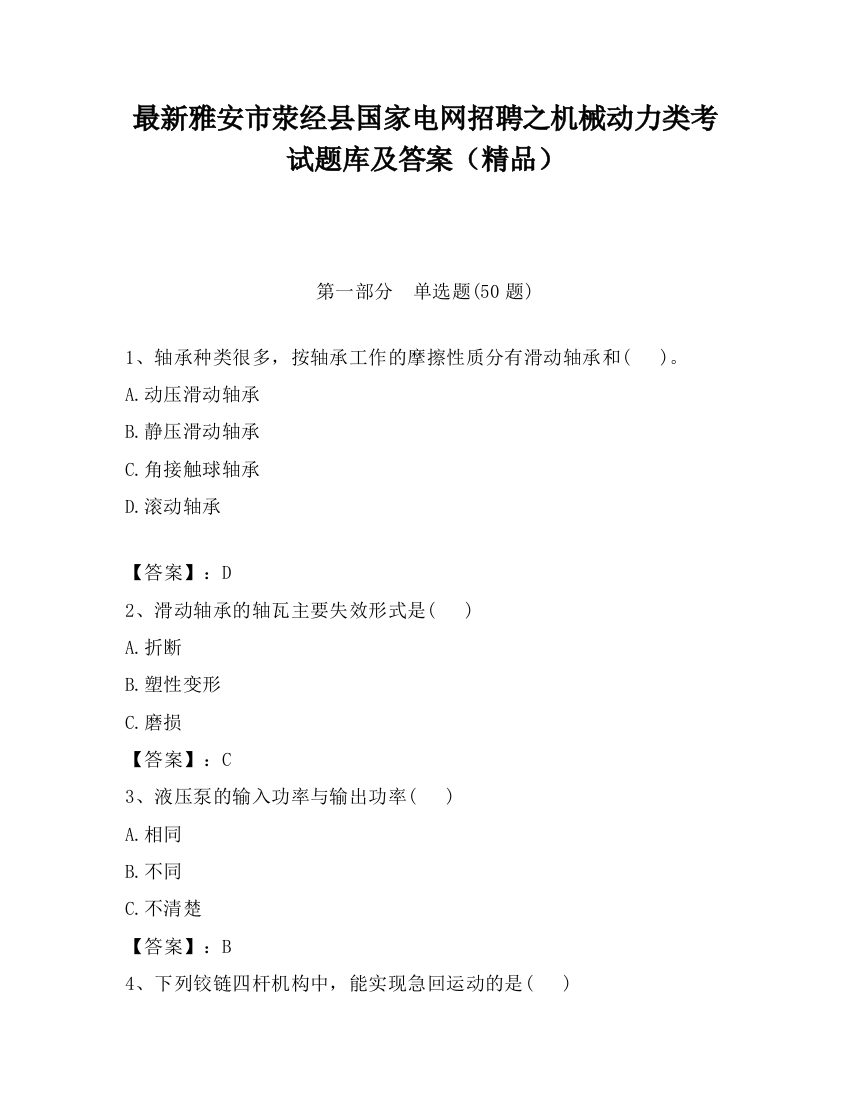 最新雅安市荥经县国家电网招聘之机械动力类考试题库及答案（精品）

第一部分　单选题(50 题)

1、轴承种类很多，按轴承工作的摩擦性质分有滑动轴承和(　　)。

A.动压滑动轴承

B.静压滑动轴承

C.角接触球轴承

D.滚动轴承

【答案】：D

2、滑动轴承的轴瓦主要失效形式是(　　)

A.折断

B.塑性变形

C.磨损

【答案】：C

3、液压泵的输入功率与输出功率(　　)

A.相同

B.不同

C.不清楚

【答案】：B

4、下列铰链四杆机构中，能实现急回运动的是(　　)